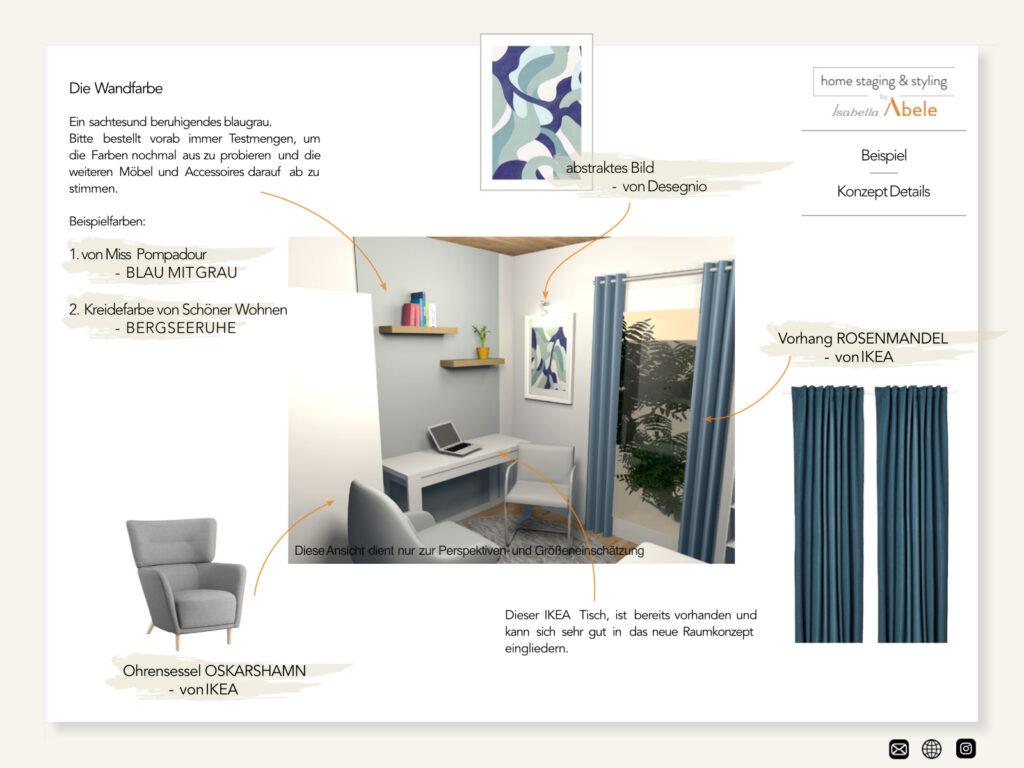 Die Wandfarbe

Ein sachtesund beruhigendes blaugrau.
Bitte bestellt vorab immer Testmengen, um die Farben nochmal aus zu probieren und die weiteren Möbel und Accessoires darauf ab zu stimmen.

Beispielfarben:

1. von Miss Pompadour
- BLAU MIT GRAU

2. Kreidefarbe von Schöner Wohnen
- BERGSEERUHE

abstraktes Bild
- von Desegnio

home staging & styling
by
Isabella Abele

Beispiel

Konzept Details

Vorhang ROSENMANDEL
- von IKEA

Diese Ansicht dient nur zur Perspektiven- und Größeneinschätzung

Dieser IKEA Tisch, ist bereits vorhanden und kann sich sehr gut in das neue Raumkonzept eingliedern.

Ohrensessel OSKARSHAMN
- von IKEA